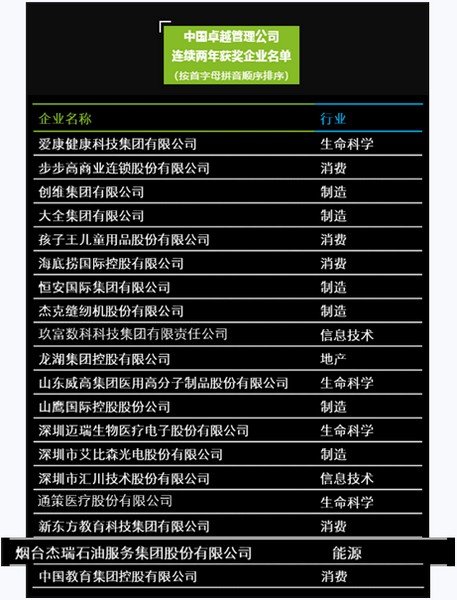 中国卓越管理公司
连续两年获奖企业名单
（按首字母拼音顺序排序）

| 企业名称 | 行业 |
|---|---|
| 爱康健康科技集团有限公司 | 生命科学 |
| 步步高商业连锁股份有限公司 | 消费 |
| 创维集团有限公司 | 制造 |
| 大全集团有限公司 | 制造 |
| 孩子王儿童用品股份有限公司 | 消费 |
| 海底捞国际控股有限公司 | 消费 |
| 恒安国际集团有限公司 | 制造 |
| 杰克缝纫机股份有限公司 | 制造 |
| 玖富数科科技集团有限责任公司 | 信息技术 |
| 龙湖集团控股有限公司 | 地产 |
| 山东威高集团医用高分子制品股份有限公司 | 生命科学 |
| 山鹰国际控股股份公司 | 制造 |
| 深圳迈瑞生物医疗电子股份有限公司 | 生命科学 |
| 深圳市艾比森光电股份有限公司 | 制造 |
| 深圳市汇川技术股份有限公司 | 信息技术 |
| 通策医疗股份有限公司 | 生命科学 |
| 新东方教育科技集团有限公司 | 消费 |
| 烟台杰瑞石油服务集团股份有限公司 | 能源 |
| 中国教育集团控股有限公司 | 消费 |